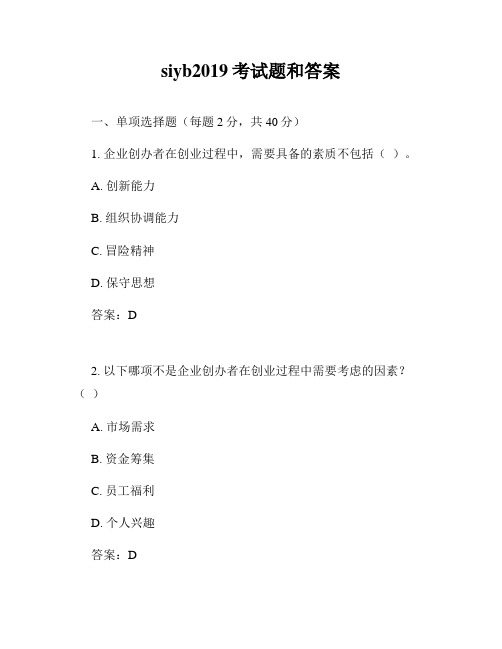 siyb2019 考试题和答案

一、单项选择题（每题 2 分，共 40 分）

1. 企业创办者在创业过程中，需要具备的素质不包括（ ）。

A. 创新能力

B. 组织协调能力

C. 冒险精神

D. 保守思想

答案：D

2. 以下哪项不是企业创办者在创业过程中需要考虑的因素？（ ）

A. 市场需求

B. 资金筹集

C. 员工福利

D. 个人兴趣

答案：D